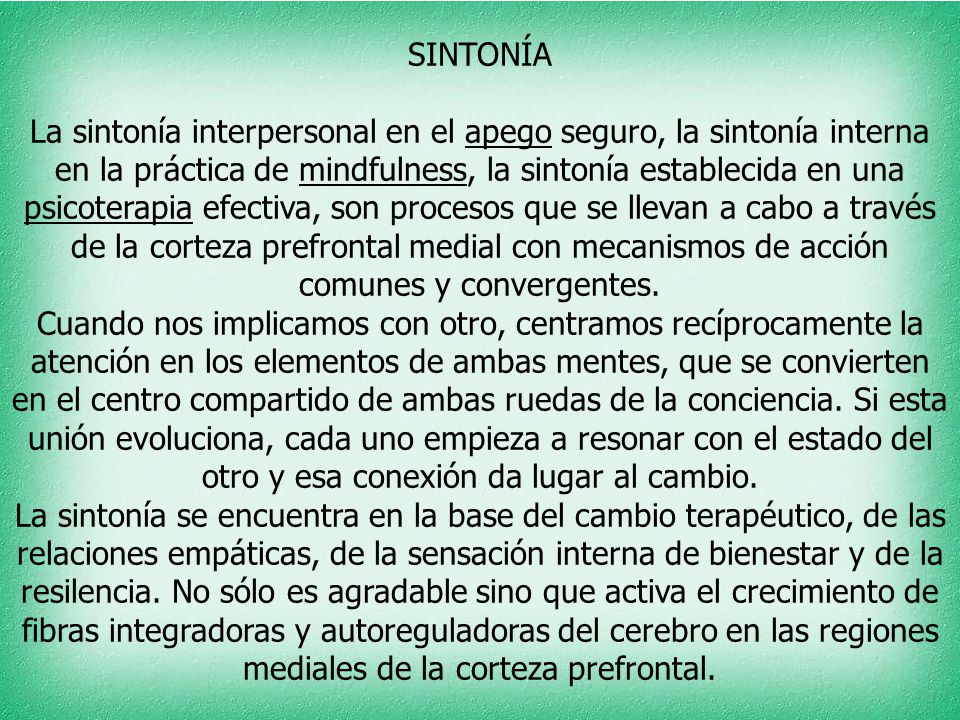 SINTONÍA

La sintonía interpersonal en el apego seguro, la sintonía interna en la práctica de mindfulness, la sintonía establecida en una psicoterapia efectiva, son procesos que se llevan a cabo a través de la corteza prefrontal medial con mecanismos de acción comunes y convergentes.
Cuando nos implicamos con otro, centramos recíprocamente la atención en los elementos de ambas mentes, que se convierten en el centro compartido de ambas ruedas de la conciencia. Si esta unión evoluciona, cada uno empieza a resonar con el estado del otro y esa conexión da lugar al cambio.
La sintonía se encuentra en la base del cambio terapéutico, de las relaciones empáticas, de la sensación interna de bienestar y de la resilencia. No sólo es agradable sino que activa el crecimiento de fibras integradoras y autoreguladoras del cerebro en las regiones mediales de la corteza prefrontal.